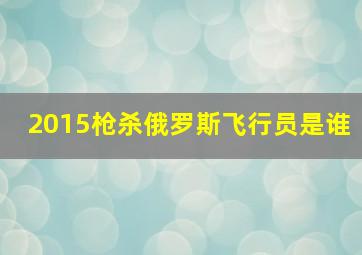 2015枪杀俄罗斯飞行员是谁